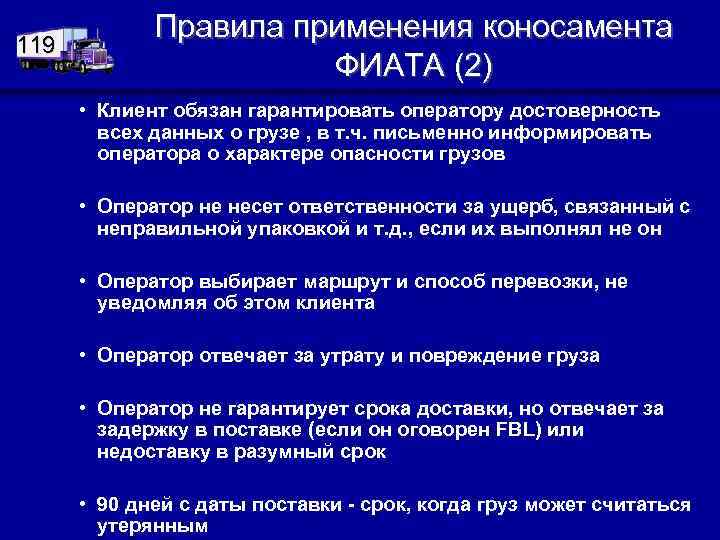 119

Правила применения коносамента ФИАТА (2)

• Клиент обязан гарантировать оператору достоверность всех данных о грузе , в т.ч. письменно информировать оператора о характере опасности грузов

• Оператор не несет ответственности за ущерб, связанный с неправильной упаковкой и т.д., если их выполнял не он

• Оператор выбирает маршрут и способ перевозки, не уведомляя об этом клиента

• Оператор отвечает за утрату и повреждение груза

• Оператор не гарантирует срока доставки, но отвечает за задержку в поставке (если он оговорен FBL) или недоставку в разумный срок

• 90 дней с даты поставки - срок, когда груз может считаться утерянным